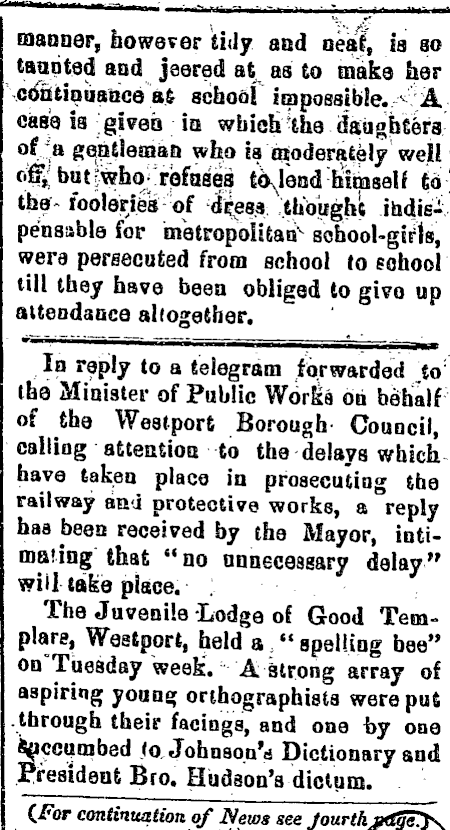 manner, however tidy and neat, is so taunted and jeered at as to make her continuance at school impossible. A case is given in which the daughters of a gentleman who is moderately well off, but who refuses to lend himself to the fooleries of dress thought indispensable for metropolitan school-girls, were persecuted from school to school till they have been obliged to give up attendance altogether.

In reply to a telegram forwarded to the Minister of Public Works on behalf of the Westport Borough Council, calling attention to the delays which have taken place in prosecuting the railway and protective works, a reply has been received by the Mayor, intimating that "no unnecessary delay" will take place.

The Juvenile Lodge of Good Templars, Westport, held a "spelling bee" on Tuesday week. A strong array of aspiring young orthographists were put through their facings, and one by one succumbed to Johnson's Dictionary and President Bro. Hudson's dictum.

(For continuation of News see fourth page.)